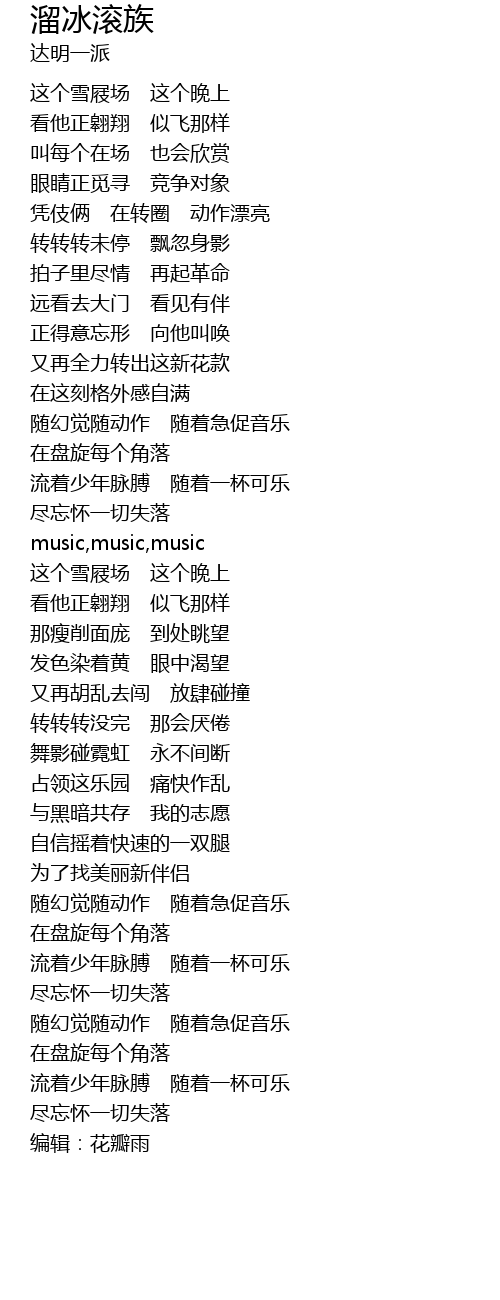 溜冰滚族
达明一派

这个雪屐场　这个晚上
看他正翱翔　似飞那样
叫每个在场　也会欣赏
眼睛正觅寻　竞争对象
凭伎俩　在转圈　动作漂亮
转转转未停　飘忽身影
拍子里尽情　再起革命
远看去大门　看见有伴
正得意忘形　向他叫唤
又再全力转出这新花款
在这刻格外感自满
随幻觉随动作　随着急促音乐
在盘旋每个角落
流着少年脉膊　随着一杯可乐
尽忘怀一切失落
music,music,music
这个雪屐场　这个晚上
看他正翱翔　似飞那样
那瘦削面庞　到处眺望
发色染着黄　眼中渴望
又再胡乱去闯　放肆碰撞
转转转没完　那会厌倦
舞影碰霓虹　永不间断
占领这乐园　痛快作乱
与黑暗共存　我的志愿
自信摇着快速的一双腿
为了找美丽新伴侣
随幻觉随动作　随着急促音乐
在盘旋每个角落
流着少年脉膊　随着一杯可乐
尽忘怀一切失落
随幻觉随动作　随着急促音乐
在盘旋每个角落
流着少年脉膊　随着一杯可乐
尽忘怀一切失落
编辑：花瓣雨